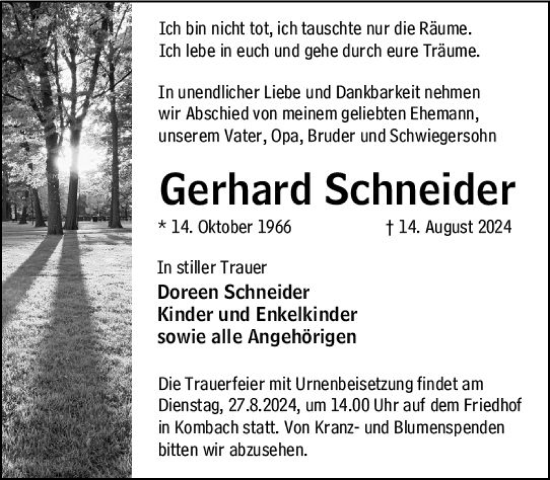 Ich bin nicht tot, ich tauschte nur die Räume.
Ich lebe in euch und gehe durch eure Träume.

In unendlicher Liebe und Dankbarkeit nehmen wir Abschied von meinem geliebten Ehemann, unserem Vater, Opa, Bruder und Schwiegersohn

Gerhard Schneider

* 14. Oktober 1966 † 14. August 2024

In stiller Trauer
Doreen Schneider
Kinder und Enkelkinder
sowie alle Angehörigen

Die Trauerfeier mit Urnenbeisetzung findet am Dienstag, 27.8.2024, um 14.00 Uhr auf dem Friedhof in Kombach statt. Von Kranz- und Blumenspenden bitten wir abzusehen.